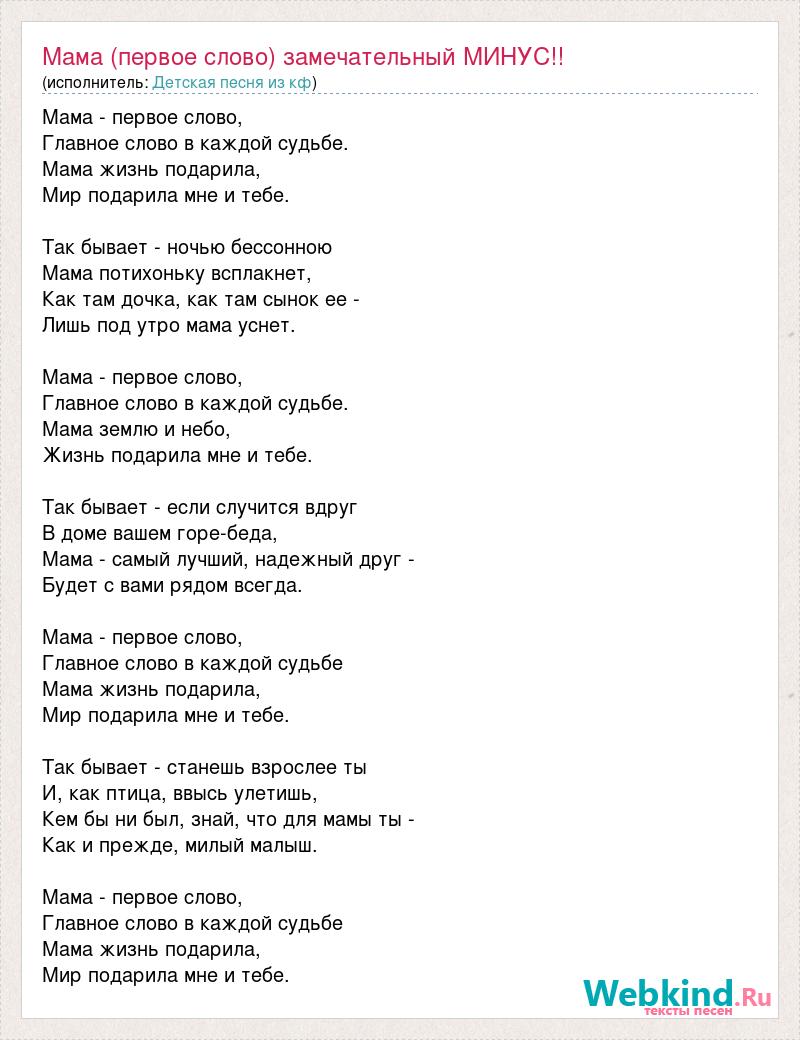 Мама (первое слово) замечательный МИНУС!!
(исполнитель: Детская песня из кф)

Мама - первое слово,
Главное слово в каждой судьбе.
Мама жизнь подарила,
Мир подарила мне и тебе.

Так бывает - ночью бессонною
Мама потихоньку всплакнет,
Как там дочка, как там сынок ее -
Лишь под утро мама уснет.

Мама - первое слово,
Главное слово в каждой судьбе.
Мама землю и небо,
Жизнь подарила мне и тебе.

Так бывает - если случится вдруг
В доме вашем горе-беда,
Мама - самый лучший, надежный друг -
Будет с вами рядом всегда.

Мама - первое слово,
Главное слово в каждой судьбе
Мама жизнь подарила,
Мир подарила мне и тебе.

Так бывает - станешь взрослее ты
И, как птица, ввысь улетишь,
Кем бы ни был, знай, что для мамы ты -
Как и прежде, милый малыш.

Мама - первое слово,
Главное слово в каждой судьбе
Мама жизнь подарила,
Мир подарила мне и тебе.

Webkind.Ru
тексты песен